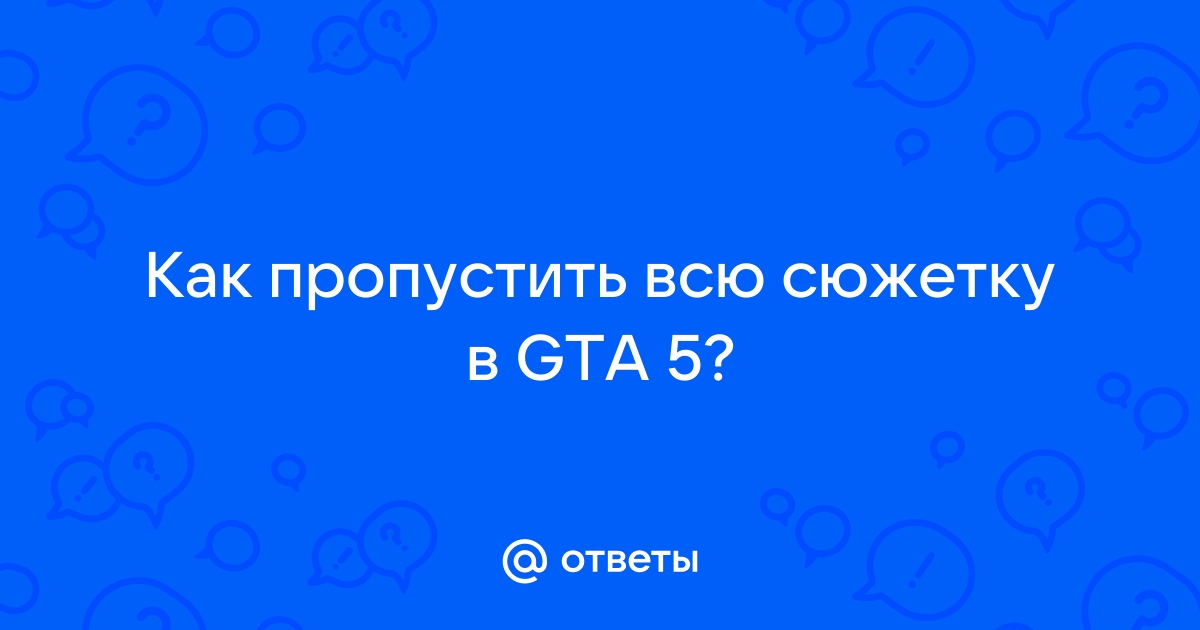 Как пропустить всю сюжетку в GTA 5?

@ ответы